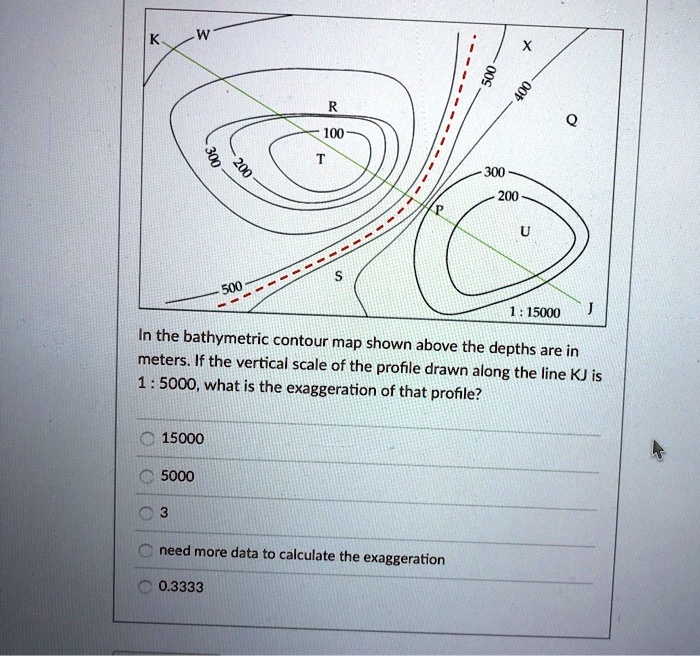 K
W
X
500
400
R
Q
100
300
200
T
300
200
P
U
S
500
1 : 15000
J

In the bathymetric contour map shown above the depths are in meters. If the vertical scale of the profile drawn along the line KJ is 1 : 5000, what is the exaggeration of that profile?

15000

5000

3

need more data to calculate the exaggeration

0.3333